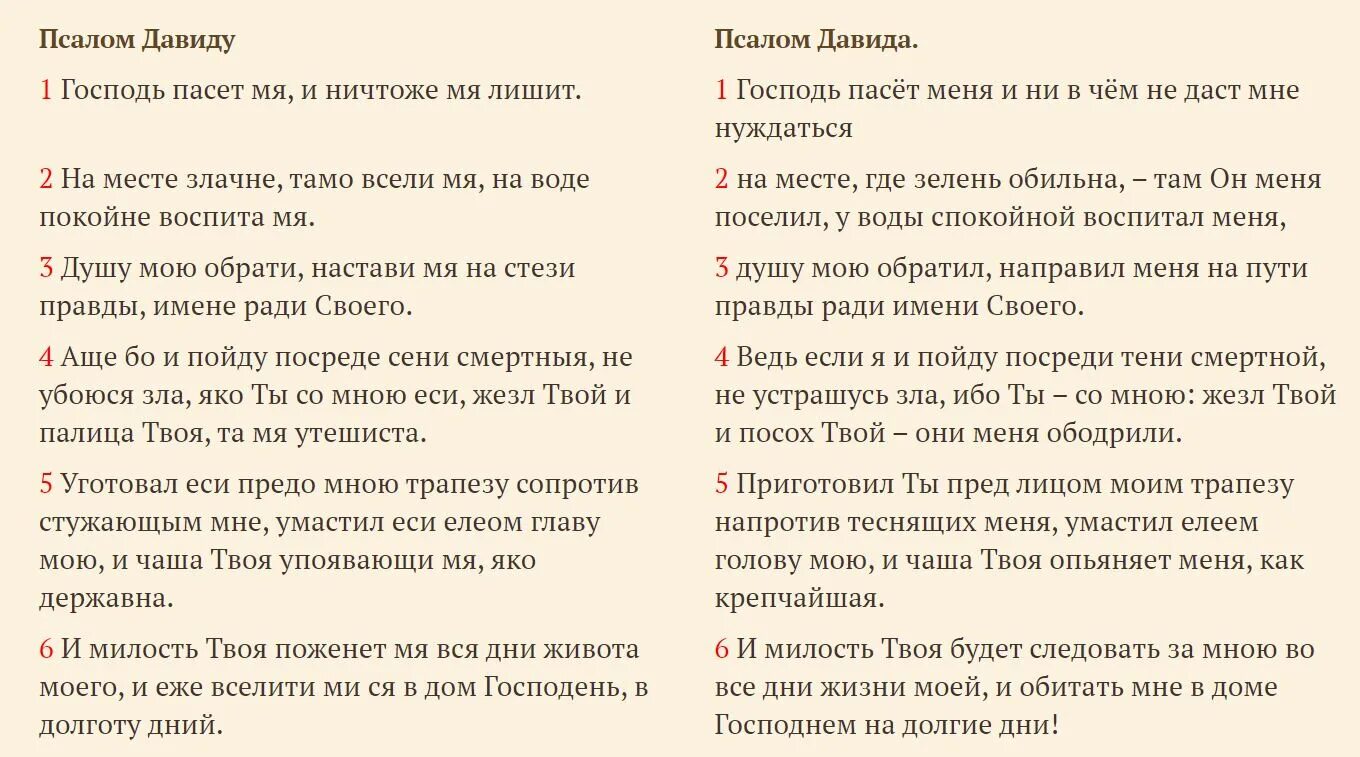 Псалом Давиду

1 Господь пасет мя, и ничтоже мя лишит.

2 На месте злачне, тамо всели мя, на воде покойне воспита мя.

3 Душу мою обрати, настави мя на стези правды, имене ради Своего.

4 Аще бо и пойду посреде сени смертныя, не убоюся зла, яко Ты со мною еси, жезл Твой и палица Твоя, та мя утешиста.

5 Уготовал еси предо мною трапезу сопротив стужающым мне, умастил еси елеом главу мою, и чаша Твоя упоявающи мя, яко державна.

6 И милость Твоя поженет мя вся дни живота моего, и еже вселити ми ся в дом Господень, в долготу дний.

Псалом Давида.

1 Господь пасёт меня и ни в чём не даст мне нуждаться

2 на месте, где зелень обильна, – там Он меня поселил, у воды спокойной воспитал меня,

3 душу мою обратил, направил меня на пути правды ради имени Своего.

4 Ведь если я и пойду посреди тени смертной, не устрашусь зла, ибо Ты – со мною: жезл Твой и посох Твой – они меня ободрили.

5 Приготовил Ты пред лицом моим трапезу напротив теснящих меня, умастил елеем голову мою, и чаша Твоя опьяняет меня, как крепчайшая.

6 И милость Твоя будет следовать за мною во все дни жизни моей, и обитать мне в доме Господнем на долгие дни!